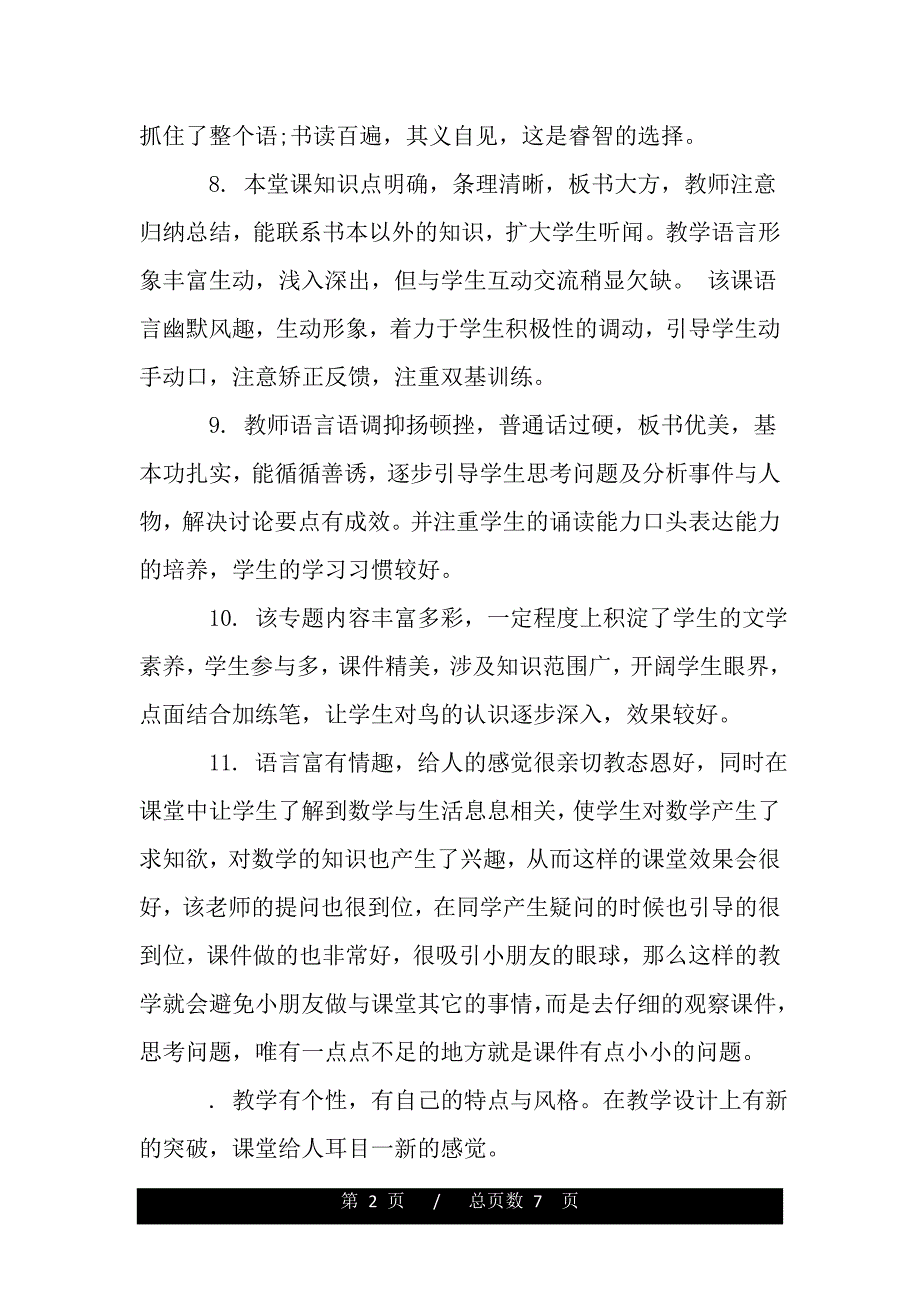 抓住了整个语;书读百遍，其义自见，这是睿智的选择。

8. 本堂课知识点明确，条理清晰，板书大方，教师注意归纳总结，能联系书本以外的知识，扩大学生听闻。教学语言形象丰富生动，浅入深出，但与学生互动交流稍显欠缺。 该课语言幽默风趣，生动形象，着力于学生积极性的调动，引导学生动手动口，注意矫正反馈，注重双基训练。

9. 教师语言语调抑扬顿挫，普通话过硬，板书优美，基本功扎实，能循循善诱，逐步引导学生思考问题及分析事件与人物，解决讨论要点有成效。并注重学生的诵读能力口头表达能力的培养，学生的学习习惯较好。

10. 该专题内容丰富多彩，一定程度上积淀了学生的文学素养，学生参与多，课件精美，涉及知识范围广，开阔学生眼界，点面结合加练笔，让学生对鸟的认识逐步深入，效果较好。

11. 语言富有情趣，给人的感觉很亲切教态恩好，同时在课堂中让学生了解到数学与生活息息相关，使学生对数学产生了求知欲，对数学的知识也产生了兴趣，从而这样的课堂效果会很好，该老师的提问也很到位，在同学产生疑问的时候也引导的很到位，课件做的也非常好，很吸引小朋友的眼球，那么这样的教学就会避免小朋友做与课堂其它的事情，而是去仔细的观察课件，思考问题，唯有一点点不足的地方就是课件有点小小的问题。

. 教学有个性，有自己的特点与风格。在教学设计上有新的突破，课堂给人耳目一新的感觉。

第 2 页 / 总页数 7 页